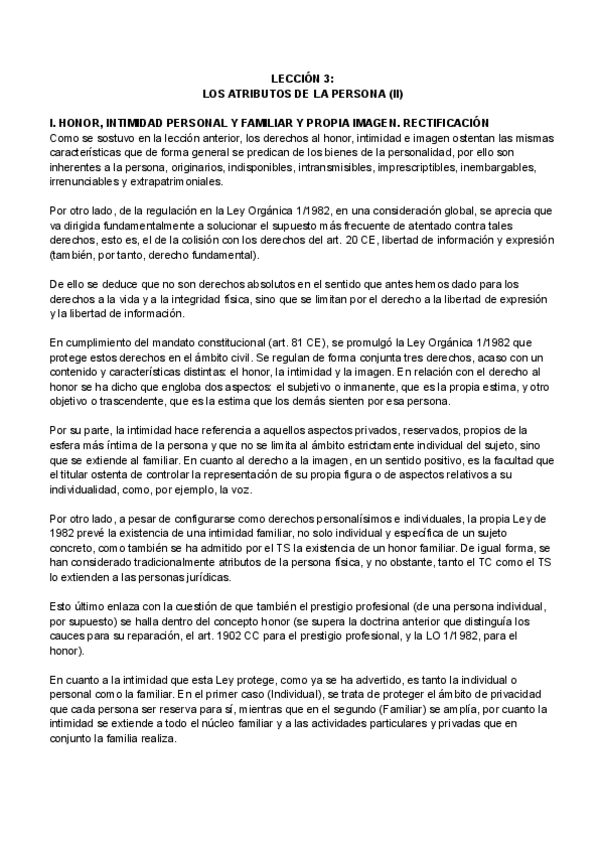 LECCIÓN 3:
LOS ATRIBUTOS DE LA PERSONA (II)

I. HONOR, INTIMIDAD PERSONAL Y FAMILIAR Y PROPIA IMAGEN. RECTIFICACIÓN
Como se sostuvo en la lección anterior, los derechos al honor, intimidad e imagen ostentan las mismas características que de forma general se predican de los bienes de la personalidad, por ello son inherentes a la persona, originarios, indisponibles, intransmisibles, imprescriptibles, inembargables, irrenunciables y extrapatrimoniales.

Por otro lado, de la regulación en la Ley Orgánica 1/1982, en una consideración global, se aprecia que va dirigida fundamentalmente a solucionar el supuesto más frecuente de atentado contra tales derechos, esto es, el de la colisión con los derechos del art. 20 CE, libertad de información y expresión (también, por tanto, derecho fundamental).

De ello se deduce que no son derechos absolutos en el sentido que antes hemos dado para los derechos a la vida y a la integridad física, sino que se limitan por el derecho a la libertad de expresión y la libertad de información.

En cumplimiento del mandato constitucional (art. 81 CE), se promulgó la Ley Orgánica 1/1982 que protege estos derechos en el ámbito civil. Se regulan de forma conjunta tres derechos, acaso con un contenido y características distintas: el honor, la intimidad y la imagen. En relación con el derecho al honor se ha dicho que engloba dos aspectos: el subjetivo o inmanente, que es la propia estima, y otro objetivo o trascendente, que es la estima que los demás sienten por esa persona.

Por su parte, la intimidad hace referencia a aquellos aspectos privados, reservados, propios de la esfera más íntima de la persona y que no se limita al ámbito estrictamente individual del sujeto, sino que se extiende al familiar. En cuanto al derecho a la imagen, en un sentido positivo, es la facultad que el titular ostenta de controlar la representación de su propia figura o de aspectos relativos a su individualidad, como, por ejemplo, la voz.

Por otro lado, a pesar de configurarse como derechos personalísimos e individuales, la propia Ley de 1982 prevé la existencia de una intimidad familiar, no solo individual y específica de un sujeto concreto, como también se ha admitido por el TS la existencia de un honor familiar. De igual forma, se han considerado tradicionalmente atributos de la persona física, y no obstante, tanto el TC como el TS lo extienden a las personas jurídicas.

Esto último enlaza con la cuestión de que también el prestigio profesional (de una persona individual, por supuesto) se halla dentro del concepto honor (se supera la doctrina anterior que distinguía los cauces para su reparación, el art. 1902 CC para el prestigio profesional, y la LO 1/1982, para el honor).

En cuanto a la intimidad que esta Ley protege, como ya se ha advertido, es tanto la individual o personal como la familiar. En el primer caso (Individual), se trata de proteger el ámbito de privacidad que cada persona ser reserva para sí, mientras que en el segundo (Familiar) se amplía, por cuanto la intimidad se extiende a todo el núcleo familiar y a las actividades particulares y privadas que en conjunto la familia realiza.